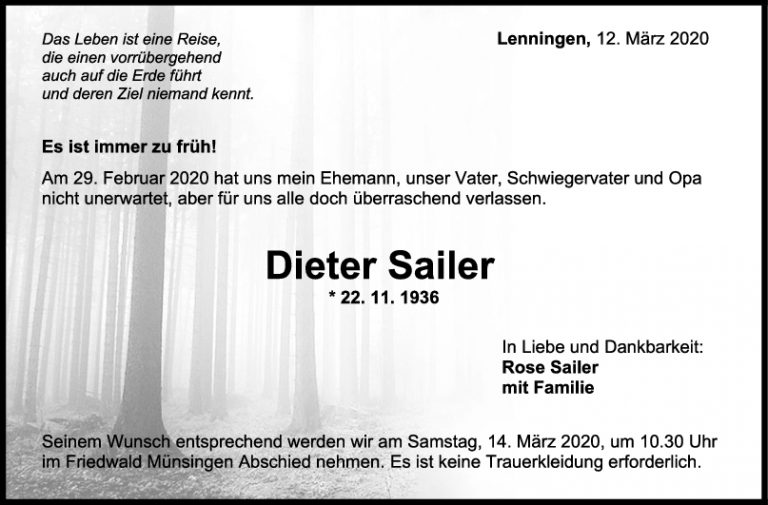 Das Leben ist eine Reise,
die einen vorrübergehend
auch auf die Erde führt
und deren Ziel niemand kennt.

Lenningen, 12. März 2020

Es ist immer zu früh!

Am 29. Februar 2020 hat uns mein Ehemann, unser Vater, Schwiegervater und Opa nicht unerwartet, aber für uns alle doch überraschend verlassen.

Dieter Sailer

* 22. 11. 1936

In Liebe und Dankbarkeit:
Rose Sailer
mit Familie

Seinem Wunsch entsprechend werden wir am Samstag, 14. März 2020, um 10.30 Uhr im Friedwald Münsingen Abschied nehmen. Es ist keine Trauerkleidung erforderlich.